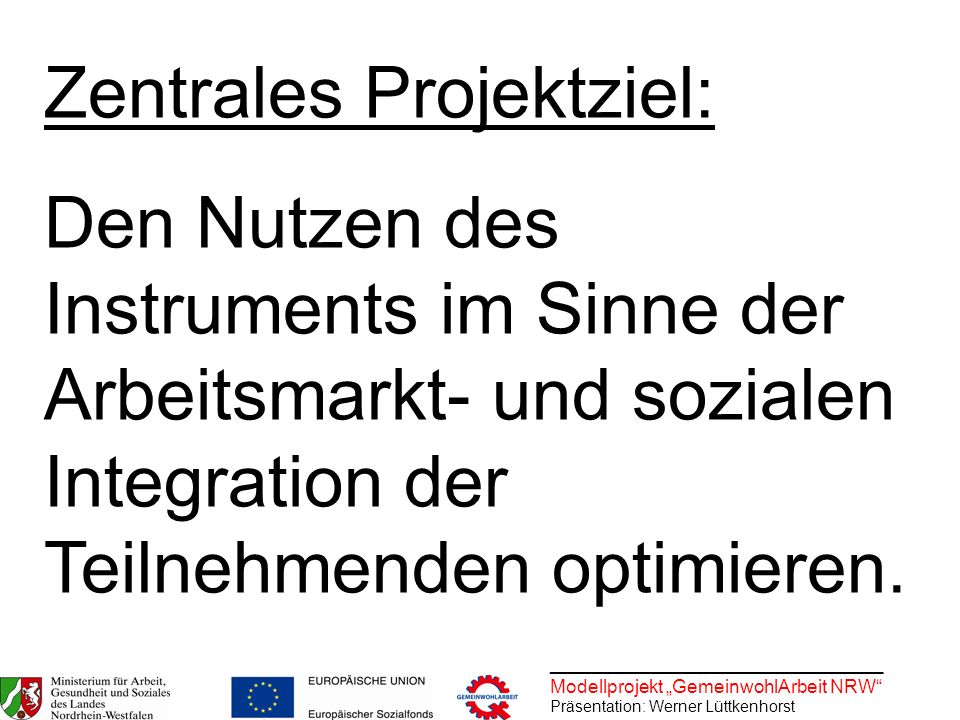 Zentrales Projektziel:

Den Nutzen des Instruments im Sinne der Arbeitsmarkt- und sozialen Integration der Teilnehmenden optimieren.

Ministerium für Arbeit, Gesundheit und Soziales des Landes Nordrhein-Westfalen

EUROPÄISCHE UNION
Europäischer Sozialfonds

GEMEINWOHLARBEIT

Modellprojekt „GemeinwohlArbeit NRW“
Präsentation: Werner Lüttkenhorst